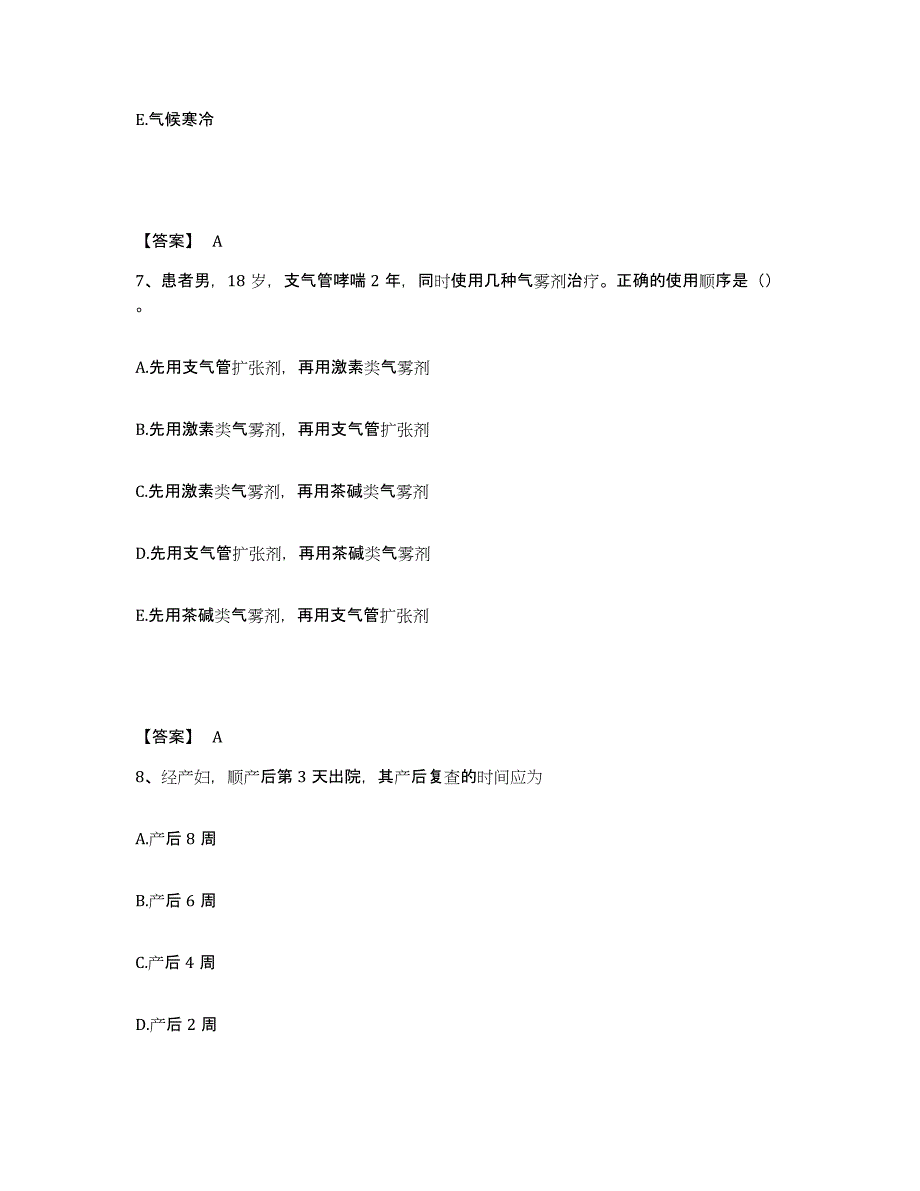 E.气候寒冷

【答案】 A

7、患者男，18 岁，支气管哮喘 2 年，同时使用几种气雾剂治疗。正确的使用顺序是（）。

A.先用支气管扩张剂，再用激素类气雾剂

B.先用激素类气雾剂，再用支气管扩张剂

C.先用激素类气雾剂，再用茶碱类气雾剂

D.先用支气管扩张剂，再用茶碱类气雾剂

E.先用茶碱类气雾剂，再用支气管扩张剂

【答案】 A

8、经产妇，顺产后第 3 天出院，其产后复查的时间应为

A.产后 8 周

B.产后 6 周

C.产后 4 周

D.产后 2 周